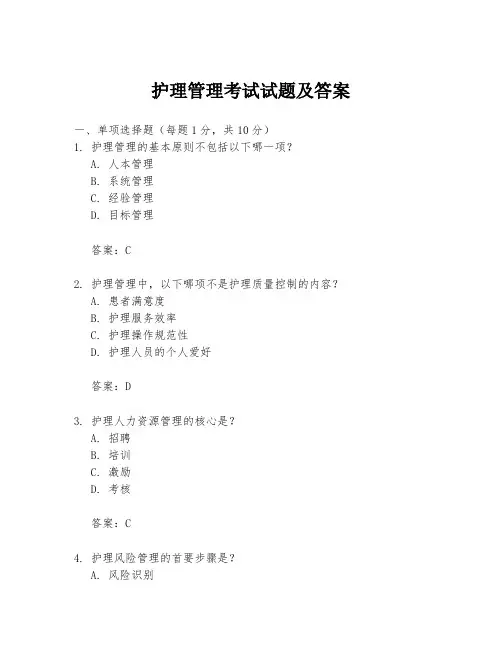 护理管理考试试题及答案

一、单项选择题（每题1分，共10分）

1. 护理管理的基本原则不包括以下哪一项？

A. 人本管理

B. 系统管理

C. 经验管理

D. 目标管理

答案：C

2. 护理管理中，以下哪项不是护理质量控制的内容？

A. 患者满意度

B. 护理服务效率

C. 护理操作规范性

D. 护理人员的个人爱好

答案：D

3. 护理人力资源管理的核心是？

A. 招聘

B. 培训

C. 激励

D. 考核

答案：C

4. 护理风险管理的首要步骤是？

A. 风险识别